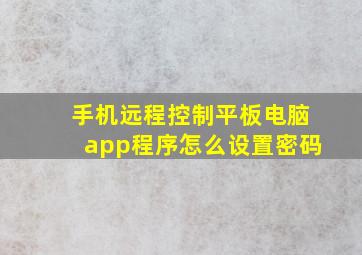 手机远程控制平板电脑app程序怎么设置密码